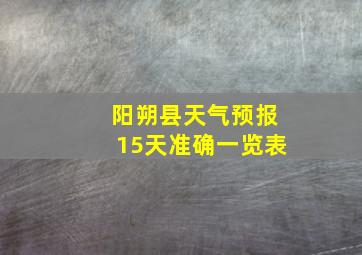 阳朔县天气预报
15天准确一览表